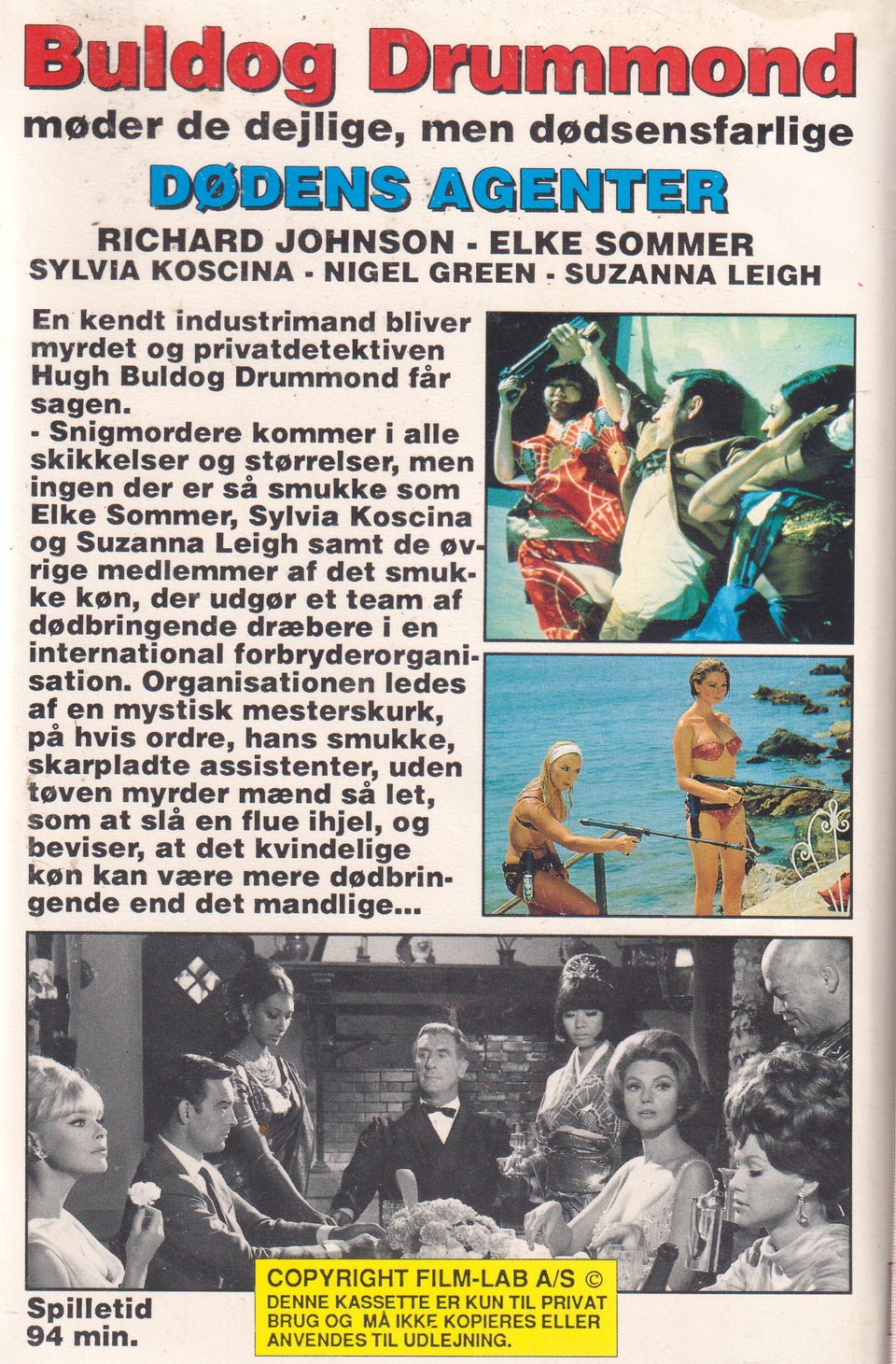 Buldog Drummond

møder de dejlige, men dødsensfarlige

DØDENS AGENTER

RICHARD JOHNSON - ELKE SOMMER
SYLVIA KOSCINA - NIGEL GREEN - SUZANNA LEIGH

En kendt industrimand bliver myrdet og privatdetektiven Hugh Buldog Drummond får sagen.
- Snigmordere kommer i alle skikkelser og størrelser, men ingen der er så smukke som Elke Sommer, Sylvia Koscina og Suzanna Leigh samt de øvrige medlemmer af det smukke køn, der udgør et team af dødbringende dræbere i en international forbryderorganisation. Organisationen ledes af en mystisk mesterskurk, på hvis ordre, hans smukke, skarpladte assistenter, uden tøven myrder mænd så let, som at slå en flue ihjel, og beviser, at det kvindelige køn kan være mere dødbringende end det mandlige...

Spilletid
94 min.

COPYRIGHT FILM-LAB A/S ©
DENNE KASSETTE ER KUN TIL PRIVAT BRUG OG MÅ IKKE KOPIERES ELLER ANVENDES TIL UDLEJNING.